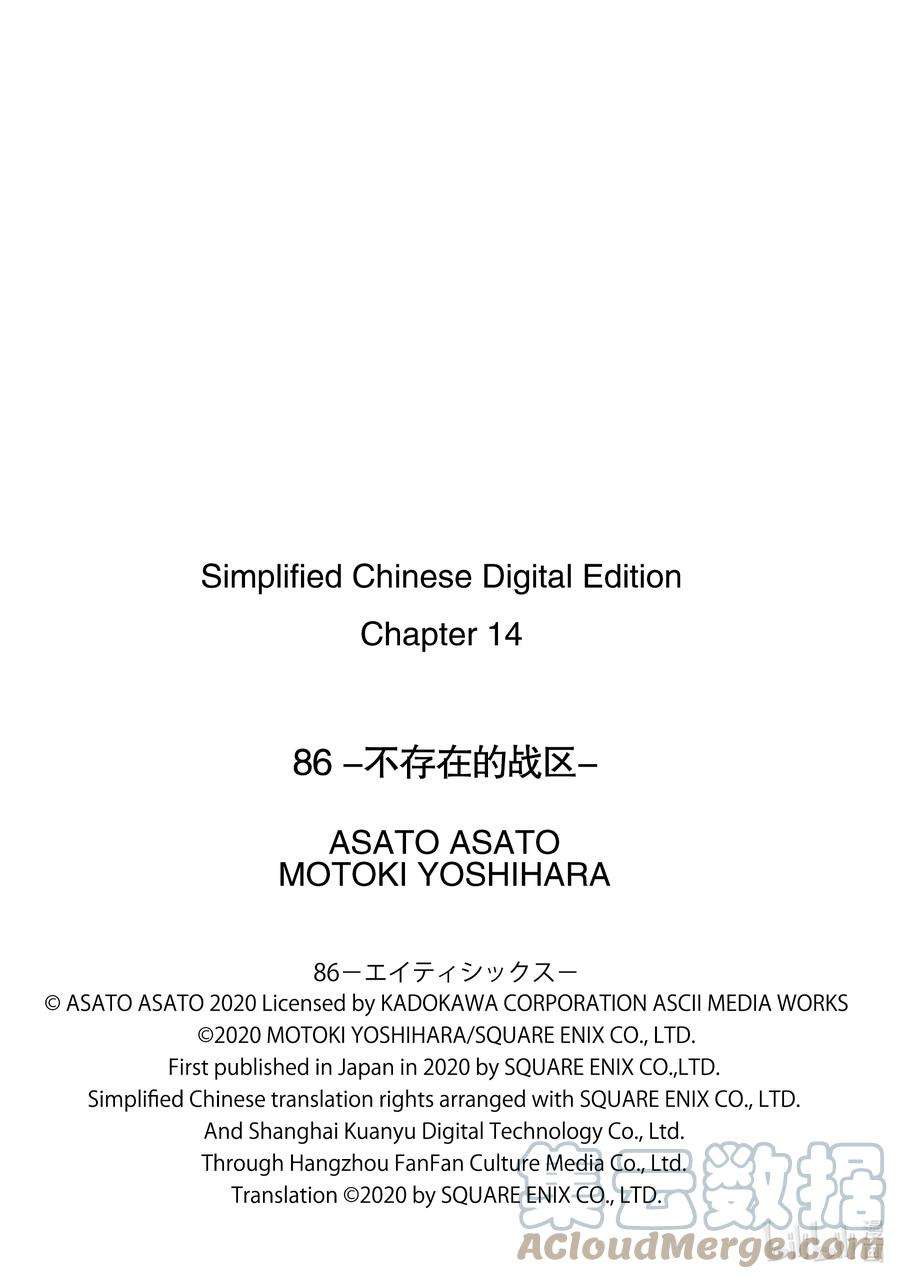 Simplified Chinese Digital Edition

Chapter 14

86 –不存在的战区–

ASATO ASATO
MOTOKI YOSHIHARA

86ーエイティシックスー
© ASATO ASATO 2020 Licensed by KADOKAWA CORPORATION ASCII MEDIA WORKS
©2020 MOTOKI YOSHIHARA/SQUARE ENIX CO., LTD.
First published in Japan in 2020 by SQUARE ENIX CO.,LTD.
Simplified Chinese translation rights arranged with SQUARE ENIX CO., LTD.
And Shanghai Kuanyu Digital Technology Co., Ltd.
Through Hangzhou FanFan Culture Media Co., Ltd.
Translation ©2020 by SQUARE ENIX CO., LTD.

集云数据
ACloudMerge.com